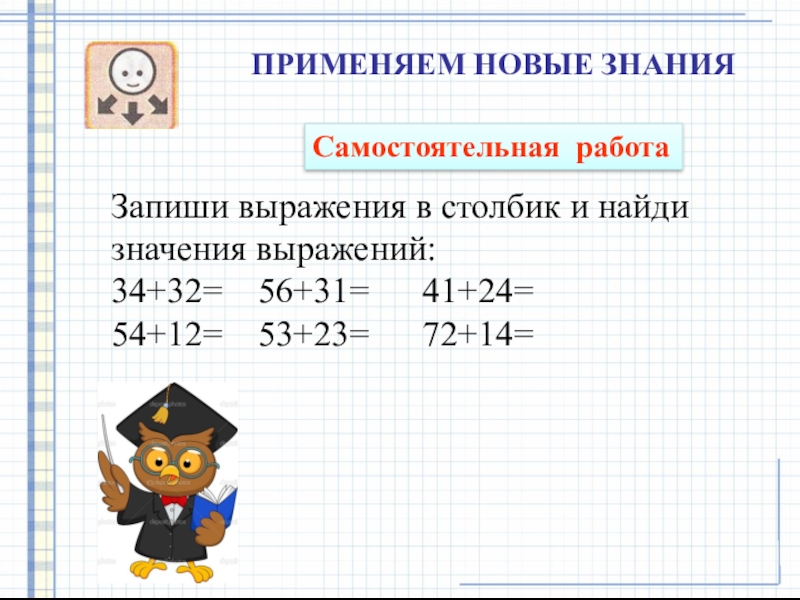 ПРИМЕНЯЕМ НОВЫЕ ЗНАНИЯ

Самостоятельная работа

Запиши выражения в столбик и найди значения выражений:

$34+32=$ $56+31=$ $41+24=$
$54+12=$ $53+23=$ $72+14=$